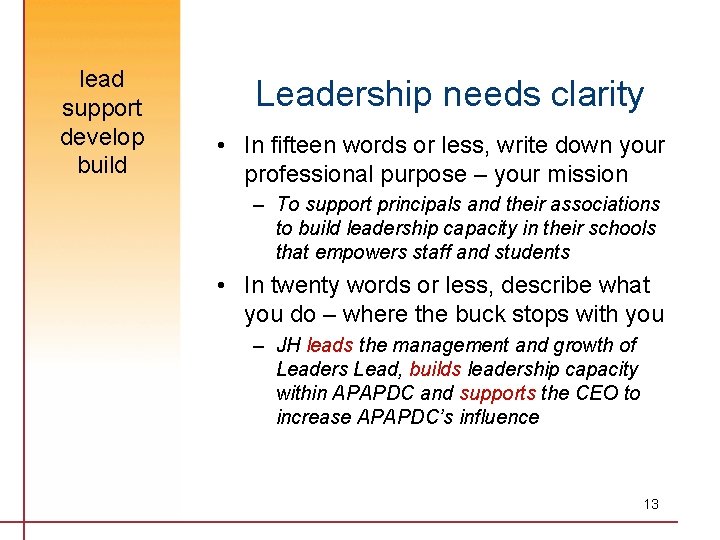 lead
support
develop
build

Leadership needs clarity

• In fifteen words or less, write down your professional purpose – your mission
– To support principals and their associations to build leadership capacity in their schools that empowers staff and students

• In twenty words or less, describe what you do – where the buck stops with you
– JH leads the management and growth of Leaders Lead, builds leadership capacity within APAPDC and supports the CEO to increase APAPDC's influence

13